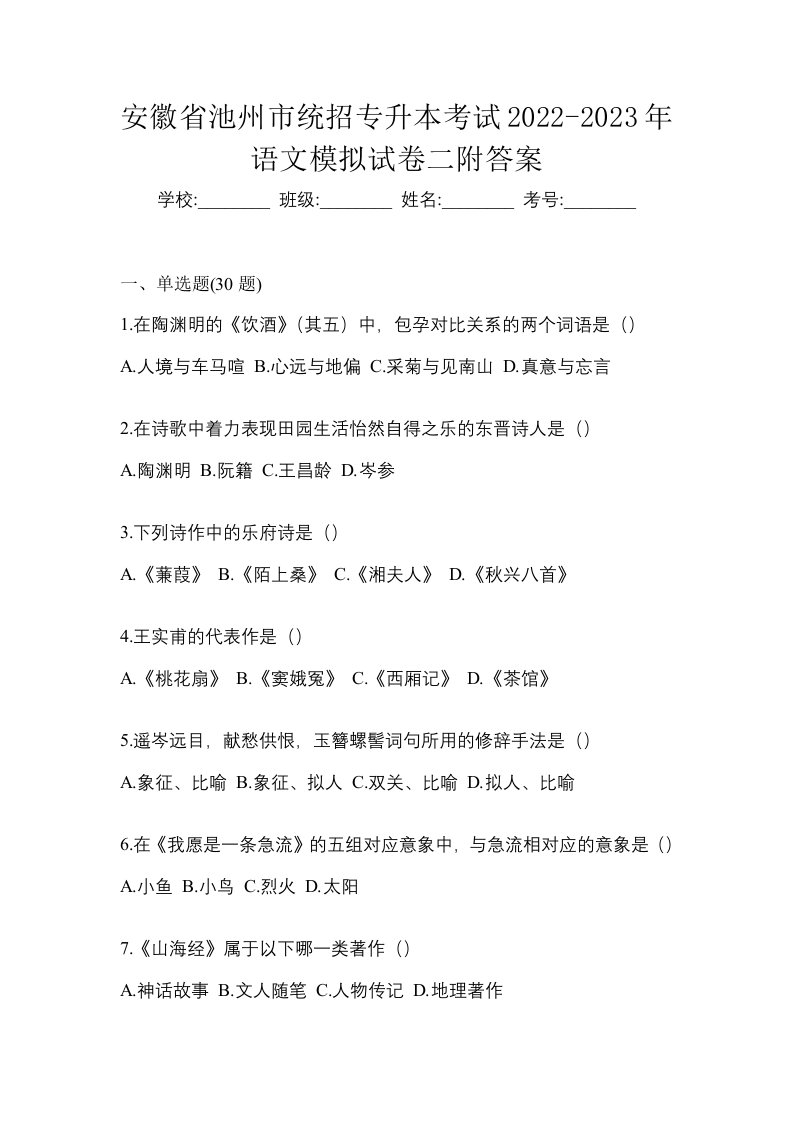 安徽省池州市统招专升本考试2022-2023年语文模拟试卷二附答案

学校:________ 班级:________ 姓名:________ 考号:________

一、单选题(30 题)

1.在陶渊明的《饮酒》(其五）中，包孕对比关系的两个词语是（）

A.人境与车马喧 B.心远与地偏 C.采菊与见南山 D.真意与忘言

2.在诗歌中着力表现田园生活怡然自得之乐的东晋诗人是（）

A.陶渊明 B.阮籍 C.王昌龄 D.岑参

3.下列诗作中的乐府诗是（）

A.《蒹葭》 B.《陌上桑》 C.《湘夫人》 D.《秋兴八首》

4.王实甫的代表作是（）

A.《桃花扇》 B.《窦娥冤》 C.《西厢记》 D.《茶馆》

5.遥岑远目，献愁供恨，玉簪螺髻词句所用的修辞手法是（）

A.象征、比喻 B.象征、拟人 C.双关、比喻 D.拟人、比喻

6.在《我愿是一条急流》的五组对应意象中，与急流相对应的意象是（）

A.小鱼 B.小鸟 C.烈火 D.太阳

7.《山海经》属于以下哪一类著作（）

A.神话故事 B.文人随笔 C.人物传记 D.地理著作